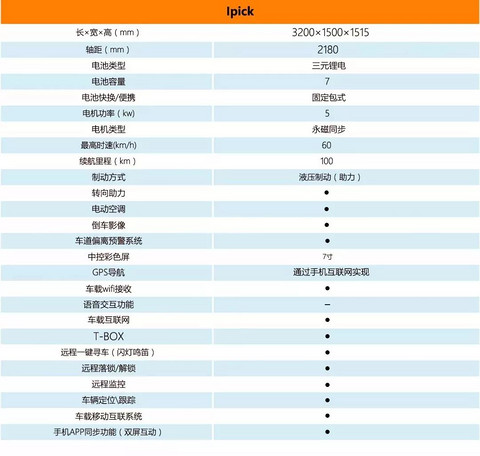 | Ipick | |
|---|---|
| 长×宽×高（mm） | 3200×1500×1515 |
| 轴距（mm） | 2180 |
| 电池类型 | 三元锂电 |
| 电池容量 | 7 |
| 电池快换/便携 | 固定包式 |
| 电机功率（kw） | 5 |
| 电机类型 | 永磁同步 |
| 最高时速(km/h) | 60 |
| 续航里程（km） | 100 |
| 制动方式 | 液压制动（助力） |
| 转向助力 | ● |
| 电动空调 | ● |
| 倒车影像 | ● |
| 车道偏离预警系统 | ● |
| 中控彩色屏 | 7寸 |
| GPS导航 | 通过手机互联网实现 |
| 车载wifi接收 | ● |
| 语音交互功能 | – |
| 车载互联网 | ● |
| T-BOX | ● |
| 远程一键寻车（闪灯鸣笛） | ● |
| 远程落锁/解锁 | ● |
| 远程监控 | ● |
| 车辆定位\跟踪 | ● |
| 车载移动互联系统 | ● |
| 手机APP同步功能（双屏互动） | ● |